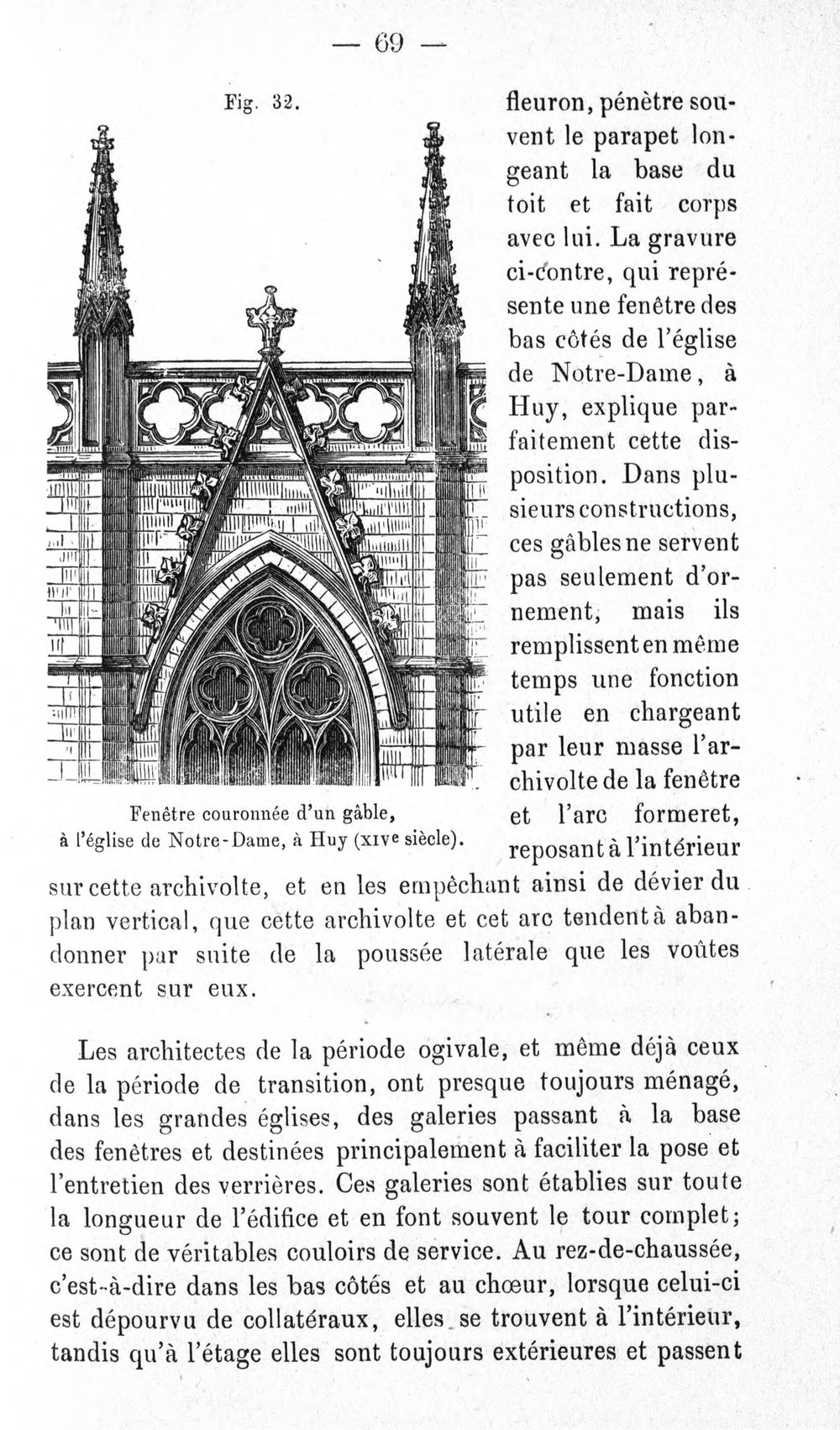 — 69 —

Fig. 32.

Fenêtre couronnée d'un gâble, à l'église de Notre-Dame, à Huy (XIVe siècle).

fleuron, pénètre souvent le parapet longeant la base du toit et fait corps avec lui. La gravure ci-contre, qui représente une fenêtre des bas côtés de l'église de Notre-Dame, à Huy, explique parfaitement cette disposition. Dans plusieurs constructions, ces gâbles ne servent pas seulement d'ornement, mais ils remplissent en même temps une fonction utile en chargeant par leur masse l'archivolte de la fenêtre et l'arc formeret, reposant à l'intérieur sur cette archivolte, et en les empêchant ainsi de dévier du plan vertical, que cette archivolte et cet arc tendent à abandonner par suite de la poussée latérale que les voûtes exercent sur eux.

Les architectes de la période ogivale, et même déjà ceux de la période de transition, ont presque toujours ménagé, dans les grandes églises, des galeries passant à la base des fenêtres et destinées principalement à faciliter la pose et l'entretien des verrières. Ces galeries sont établies sur toute la longueur de l'édifice et en font souvent le tour complet; ce sont de véritables couloirs de service. Au rez-de-chaussée, c'est-à-dire dans les bas côtés et au chœur, lorsque celui-ci est dépourvu de collatéraux, elles se trouvent à l'intérieur, tandis qu'à l'étage elles sont toujours extérieures et passent